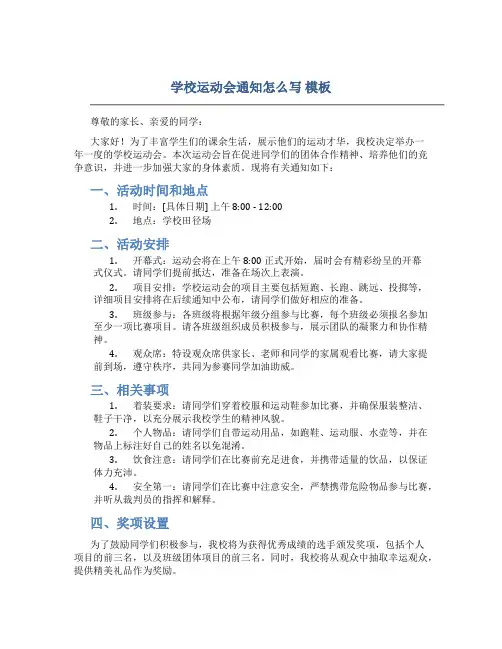 学校运动会通知怎么写 模板

尊敬的家长、亲爱的同学：

大家好！为了丰富学生们的课余生活，展示他们的运动才华，我校决定举办一年一度的学校运动会。本次运动会旨在促进同学们的团体合作精神、培养他们的竞争意识，并进一步加强大家的身体素质。现将有关通知如下：

一、活动时间和地点

1. 时间：[具体日期] 上午 8:00 - 12:00

2. 地点：学校田径场

二、活动安排

1. 开幕式：运动会将在上午 8:00 正式开始，届时会有精彩纷呈的开幕式仪式。请同学们提前抵达，准备在场次上表演。

2. 项目安排：学校运动会的项目主要包括短跑、长跑、跳远、投掷等，详细项目安排将在后续通知中公布，请同学们做好相应的准备。

3. 班级参与：各班级将根据年级分组参与比赛，每个班级必须报名参加至少一项比赛项目。请各班级组织成员积极参与，展示团队的凝聚力和协作精神。

4. 观众席：特设观众席供家长、老师和同学的家属观看比赛，请大家提前到场，遵守秩序，共同为参赛同学加油助威。

三、相关事项

1. 着装要求：请同学们穿着校服和运动鞋参加比赛，并确保服装整洁、鞋子干净，以充分展示我校学生的精神风貌。

2. 个人物品：请同学们自带运动用品，如跑鞋、运动服、水壶等，并在物品上标注好自己的姓名以免混淆。

3. 饮食注意：请同学们在比赛前充足进食，并携带适量的饮品，以保证体力充沛。

4. 安全第一：请同学们在比赛中注意安全，严禁携带危险物品参与比赛，并听从裁判员的指挥和解释。

四、奖项设置

为了鼓励同学们积极参与，我校将为获得优秀成绩的选手颁发奖项，包括个人项目的前三名，以及班级团体项目的前三名。同时，我校将从观众中抽取幸运观众，提供精美礼品作为奖励。